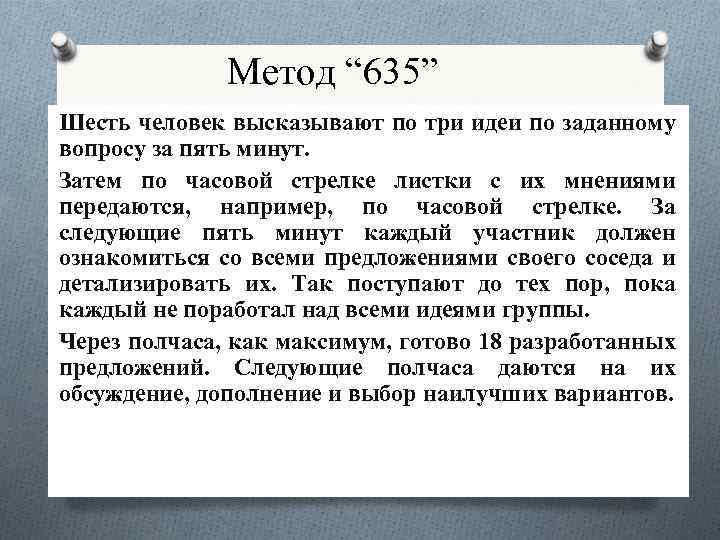 Метод "635"

Шесть человек высказывают по три идеи по заданному вопросу за пять минут.

Затем по часовой стрелке листки с их мнениями передаются, например, по часовой стрелке. За следующие пять минут каждый участник должен ознакомиться со всеми предложениями своего соседа и детализировать их. Так поступают до тех пор, пока каждый не поработал над всеми идеями группы.

Через полчаса, как максимум, готово 18 разработанных предложений. Следующие полчаса даются на их обсуждение, дополнение и выбор наилучших вариантов.